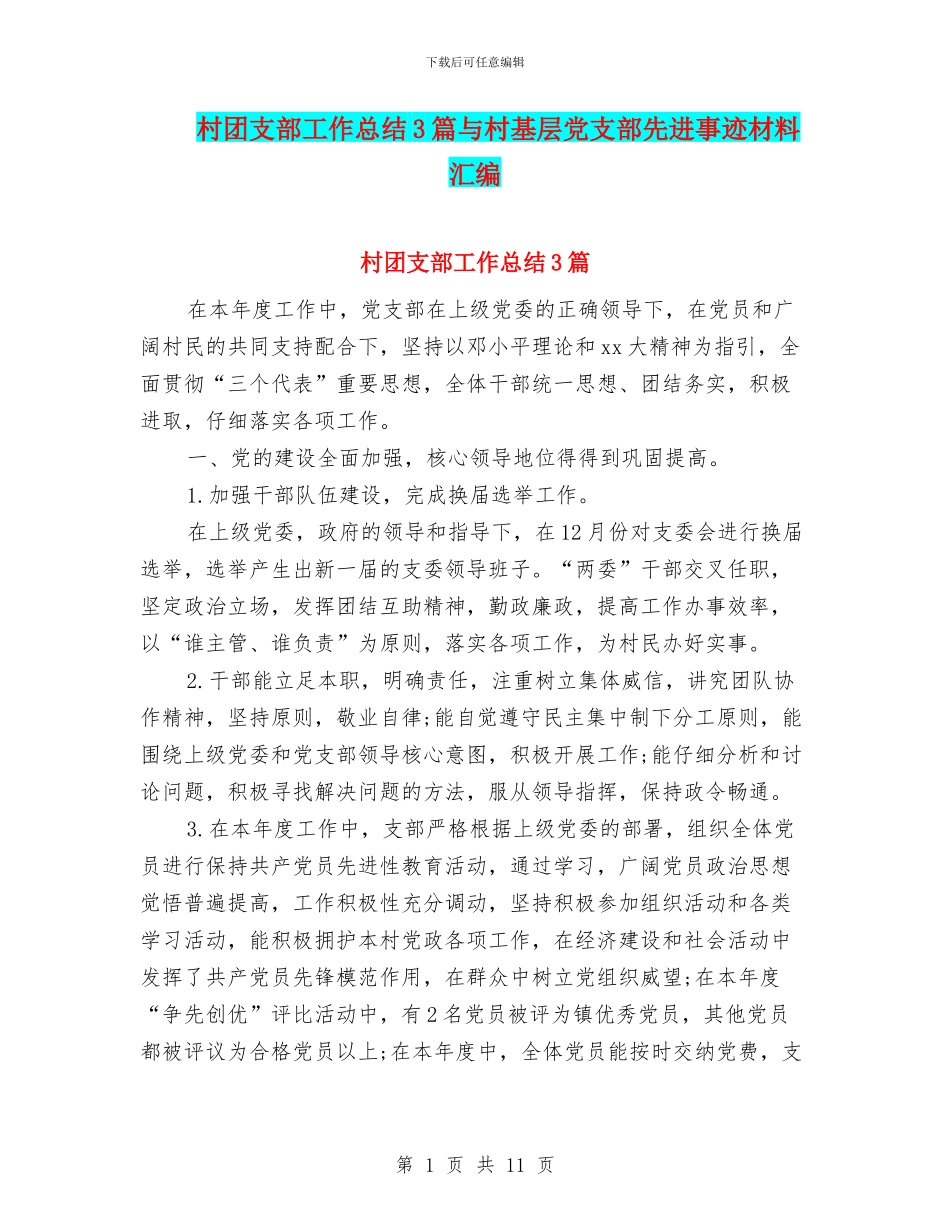 下载后可任意编辑

村团支部工作总结3篇与村基层党支部先进事迹材料汇编

村团支部工作总结3篇

在本年度工作中，党支部在上级党委的正确领导下，在党员和广阔村民的共同支持配合下，坚持以邓小平理论和xx大精神为指引，全面贯彻“三个代表”重要思想，全体干部统一思想、团结务实，积极进取，仔细落实各项工作。

一、党的建设全面加强，核心领导地位得得到巩固提高。

1.加强干部队伍建设，完成换届选举工作。

在上级党委，政府的领导和指导下，在12月份对支委会进行换届选举，选举产生出新一届的支委领导班子。“两委”干部交叉任职，坚定政治立场，发挥团结互助精神，勤政廉政，提高工作办事效率，以“谁主管、谁负责”为原则，落实各项工作，为村民办好实事。

2.干部能立足本职，明确责任，注重树立集体威信，讲究团队协作精神，坚持原则，敬业自律;能自觉遵守民主集中制下分工原则，能围绕上级党委和党支部领导核心意图，积极开展工作;能仔细分析和讨论问题，积极寻找解决问题的方法，服从领导指挥，保持政令畅通。

3.在本年度工作中，支部严格根据上级党委的部署，组织全体党员进行保持共产党员先进性教育活动，通过学习，广阔党员政治思想觉悟普遍提高，工作积极性充分调动，坚持积极参加组织活动和各类学习活动，能积极拥护本村党政各项工作，在经济建设和社会活动中发挥了共产党员先锋模范作用，在群众中树立党组织威望;在本年度“争先创优”评比活动中，有2名党员被评为镇优秀党员，其他党员都被评议为合格党员以上;在本年度中，全体党员能按时交纳党费，支

第 1 页 共 11 页